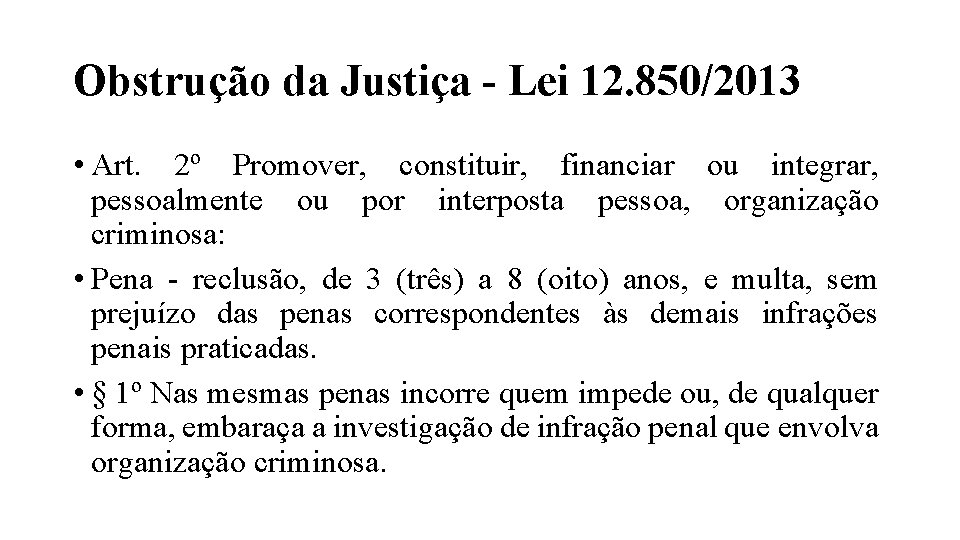 Obstrução da Justiça - Lei 12.850/2013

• Art. 2º Promover, constituir, financiar ou integrar, pessoalmente ou por interposta pessoa, organização criminosa:

• Pena - reclusão, de 3 (três) a 8 (oito) anos, e multa, sem prejuízo das penas correspondentes às demais infrações penais praticadas.

• § 1º Nas mesmas penas incorre quem impede ou, de qualquer forma, embaraça a investigação de infração penal que envolva organização criminosa.